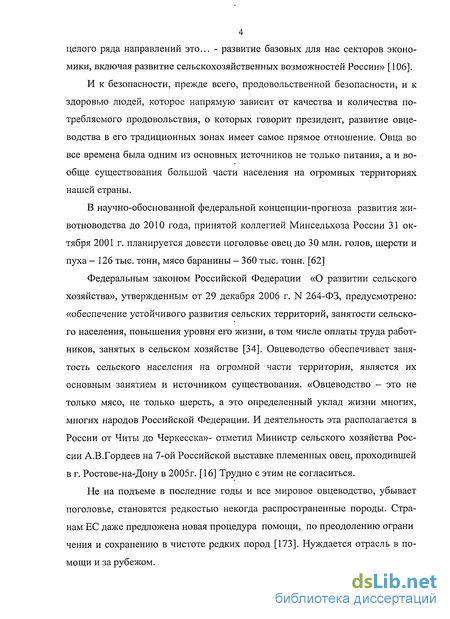 4

целого ряда направлений это… - развитие базовых для нас секторов экономики, включая развитие сельскохозяйственных возможностей России» [106].

И к безопасности, прежде всего, продовольственной безопасности, и к здоровью людей, которое напрямую зависит от качества и количества потребляемого продовольствия, о которых говорит президент, развитие овцеводства в его традиционных зонах имеет самое прямое отношение. Овца во все времена была одним из основных источников не только питания, а и вообще существования большой части населения на огромных территориях нашей страны.

В научно-обоснованной федеральной концепции-прогноза развития животноводства до 2010 года, принятой коллегией Минсельхоза России 31 октября 2001 г. планируется довести поголовье овец до 30 млн. голов, шерсти и пуха – 126 тыс. тонн, мясо баранины – 360 тыс. тонн. [62]

Федеральным законом Российской Федерации «О развитии сельского хозяйства», утвержденным от 29 декабря 2006 г. N 264-ФЗ, предусмотрено: «обеспечение устойчивого развития сельских территорий, занятости сельского населения, повышения уровня его жизни, в том числе оплаты труда работников, занятых в сельском хозяйстве [34]. Овцеводство обеспечивает занятость сельского населения на огромной части территории, является их основным занятием и источником существования. «Овцеводство – это не только мясо, не только шерсть, а это определенный уклад жизни многих, многих народов Российской Федерации. И деятельность эта располагается в России от Читы до Черкесска»- отметил Министр сельского хозяйства России А.В.Гордеев на 7-ой Российской выставке племенных овец, проходившей в г. Ростове-на-Дону в 2005г. [16] Трудно с этим не согласиться.

Не на подъеме в последние годы и все мировое овцеводство, убывает поголовье, становятся редкостью некогда распространенные породы. Странам ЕС даже предложена новая процедура помощи, по преодолению ограничения и сохранению в чистоте редких пород [173]. Нуждается отрасль в помощи и за рубежом.

dsLib.net
библиотека диссертаций